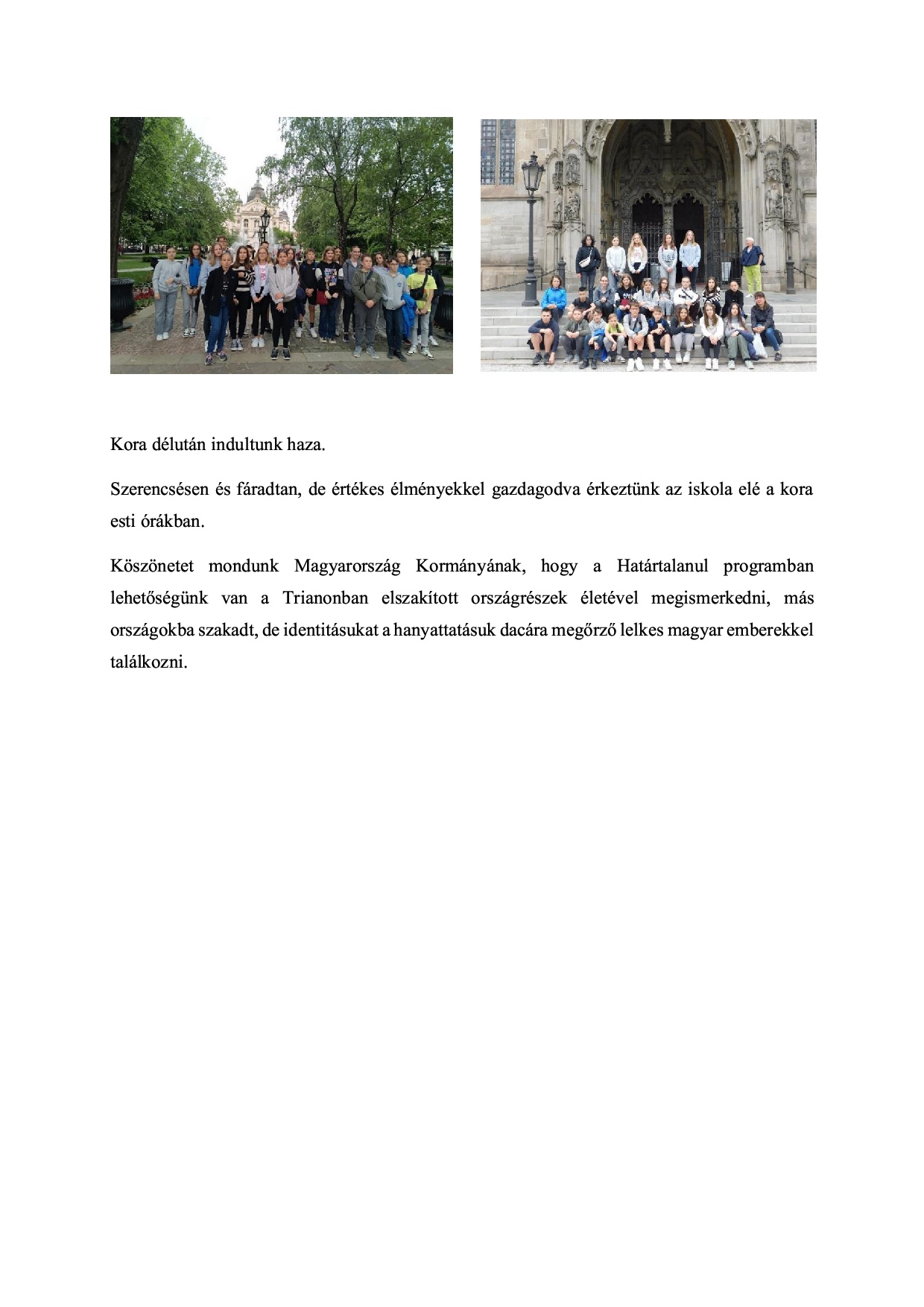 Kora délután indultunk haza.

Szerencsésen és fáradtan, de értékes élményekkel gazdagodva érkeztünk az iskola elé a kora esti órákban.

Köszönetet mondunk Magyarország Kormányának, hogy a Határtalanul programban lehetőségünk van a Trianonban elszakított országrészek életével megismerkedni, más országokba szakadt, de identitásukat a hanyattatásuk dacára megőrző lelkes magyar emberekkel találkozni.